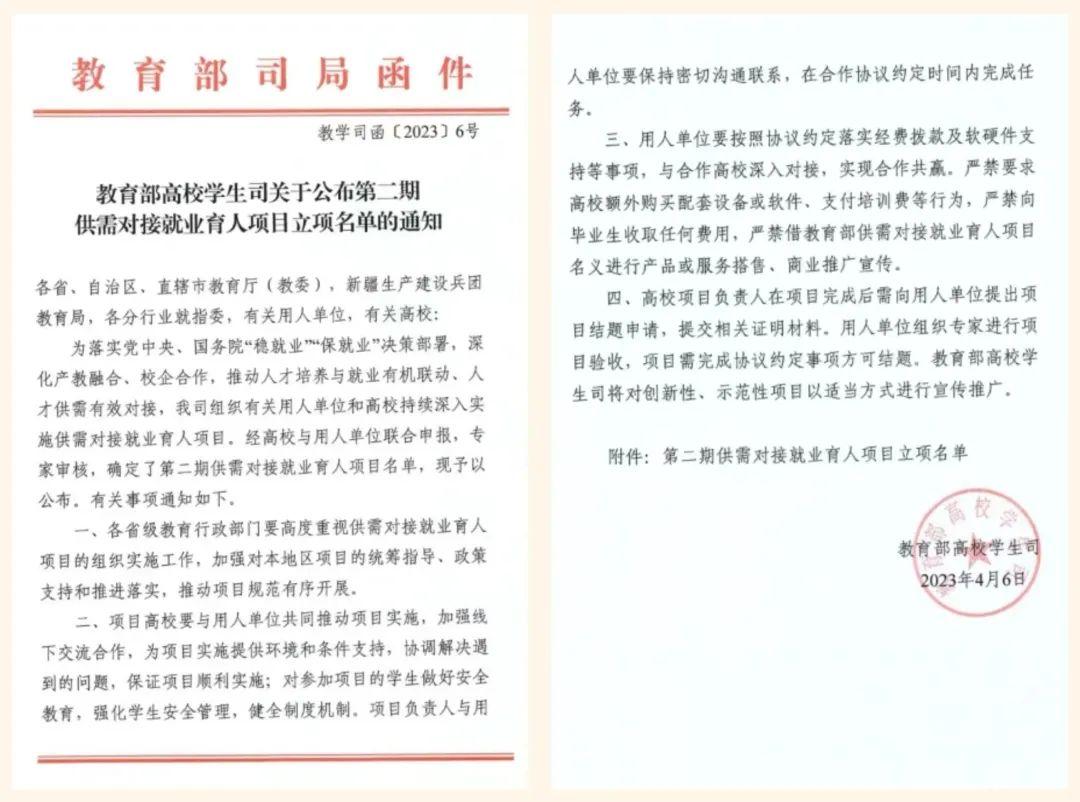 教育部司局函件

教学司函〔2023〕6号

教育部高校学生司关于公布第二期供需对接就业育人项目立项名单的通知

各省、自治区、直辖市教育厅（教委），新疆生产建设兵团教育局，各分行业就指委，有关用人单位，有关高校：

为落实党中央、国务院“稳就业”“保就业”决策部署，深化产教融合、校企合作，推动人才培养与就业有机联动、人才供需有效对接，我司组织有关用人单位和高校持续深入实施供需对接就业育人项目。经高校与用人单位联合申报，专家审核，确定了第二期供需对接就业育人项目名单，现予以公布。有关事项通知如下。

一、各省级教育行政部门要高度重视供需对接就业育人项目的组织实施工作，加强对本地区项目的统筹指导、政策支持和推进落实，推动项目规范有序开展。

二、项目高校要与用人单位共同推动项目实施，加强线下交流合作，为项目实施提供环境和条件支持，协调解决遇到的问题，保证项目顺利实施；对参加项目的学生做好安全教育，强化学生安全管理，健全制度机制。项目负责人与用人单位要保持密切沟通联系，在合作协议约定时间内完成任务。

三、用人单位要按照协议约定落实经费拨款及软硬件支持等事项，与合作高校深入对接，实现合作共赢。严禁要求高校额外购买配套设备或软件、支付培训费等行为，严禁向毕业生收取任何费用，严禁借教育部供需对接就业育人项目名义进行产品或服务搭售、商业推广宣传。

四、高校项目负责人在项目完成后需向用人单位提出项目结题申请，提交相关证明材料。用人单位组织专家进行项目验收，项目需完成协议约定事项方可结题。教育部高校学生司将对创新性、示范性项目以适当方式进行宣传推广。

附件：第二期供需对接就业育人项目立项名单

教育部高校学生司
2023年4月6日